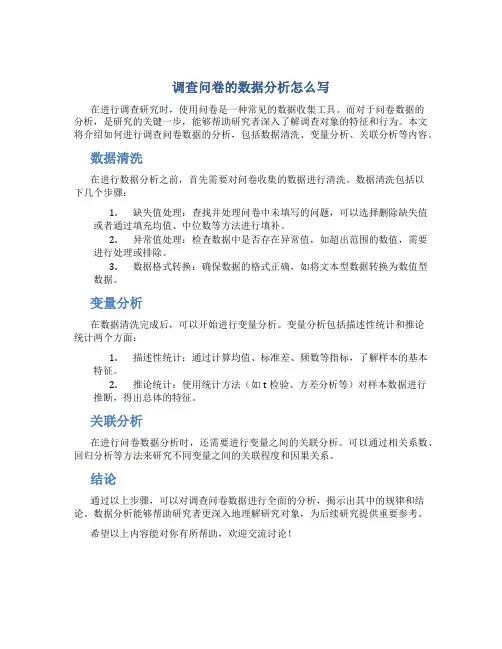 调查问卷的数据分析怎么写

在进行调查研究时，使用问卷是一种常见的数据收集工具。而对于问卷数据的分析，是研究的关键一步，能够帮助研究者深入了解调查对象的特征和行为。本文将介绍如何进行调查问卷数据的分析，包括数据清洗、变量分析、关联分析等内容。

数据清洗

在进行数据分析之前，首先需要对问卷收集的数据进行清洗。数据清洗包括以下几个步骤：

1. 缺失值处理：查找并处理问卷中未填写的问题，可以选择删除缺失值或者通过填充均值、中位数等方法进行填补。
2. 异常值处理：检查数据中是否存在异常值，如超出范围的数值，需要进行处理或排除。
3. 数据格式转换：确保数据的格式正确，如将文本型数据转换为数值型数据。

变量分析

在数据清洗完成后，可以开始进行变量分析。变量分析包括描述性统计和推论统计两个方面：

1. 描述性统计：通过计算均值、标准差、频数等指标，了解样本的基本特征。
2. 推论统计：使用统计方法（如 t 检验、方差分析等）对样本数据进行推断，得出总体的特征。

关联分析

在进行问卷数据分析时，还需要进行变量之间的关联分析。可以通过相关系数、回归分析等方法来研究不同变量之间的关联程度和因果关系。

结论

通过以上步骤，可以对调查问卷数据进行全面的分析，揭示出其中的规律和结论。数据分析能够帮助研究者更深入地理解研究对象，为后续研究提供重要参考。

希望以上内容能对你有所帮助，欢迎交流讨论！